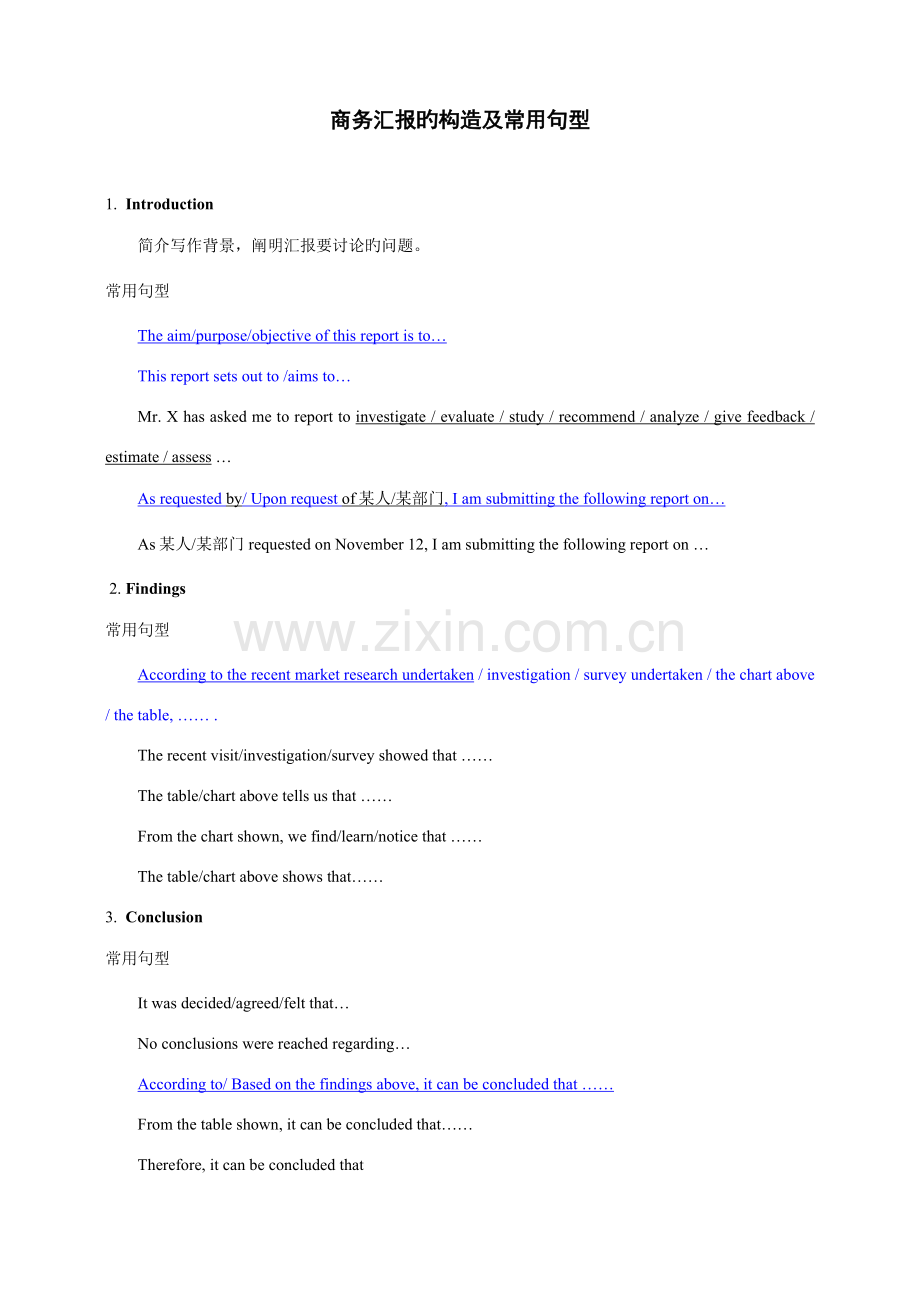 商务汇报旳构造及常用句型

1. **Introduction**

简介写作背景，阐明汇报要讨论旳问题。

常用句型

The aim/purpose/objective of this report is to…

This report sets out to /aims to…

Mr. X has asked me to report to investigate / evaluate / study / recommend / analyze / give feedback / estimate / assess …

As requested by/ Upon request of 某人/某部门, I am submitting the following report on…

As 某人/某部门 requested on November 12, I am submitting the following report on …

2. **Findings**

常用句型

www.zixin.com.cn

According to the recent market research undertaken / investigation / survey undertaken / the chart above / the table, …… .

The recent visit/investigation/survey showed that ……

The table/chart above tells us that ……

From the chart shown, we find/learn/notice that ……

The table/chart above shows that……

3. **Conclusion**

常用句型

It was decided/agreed/felt that…

No conclusions were reached regarding…

According to/ Based on the findings above, it can be concluded that ……

From the table shown, it can be concluded that……

Therefore, it can be concluded that